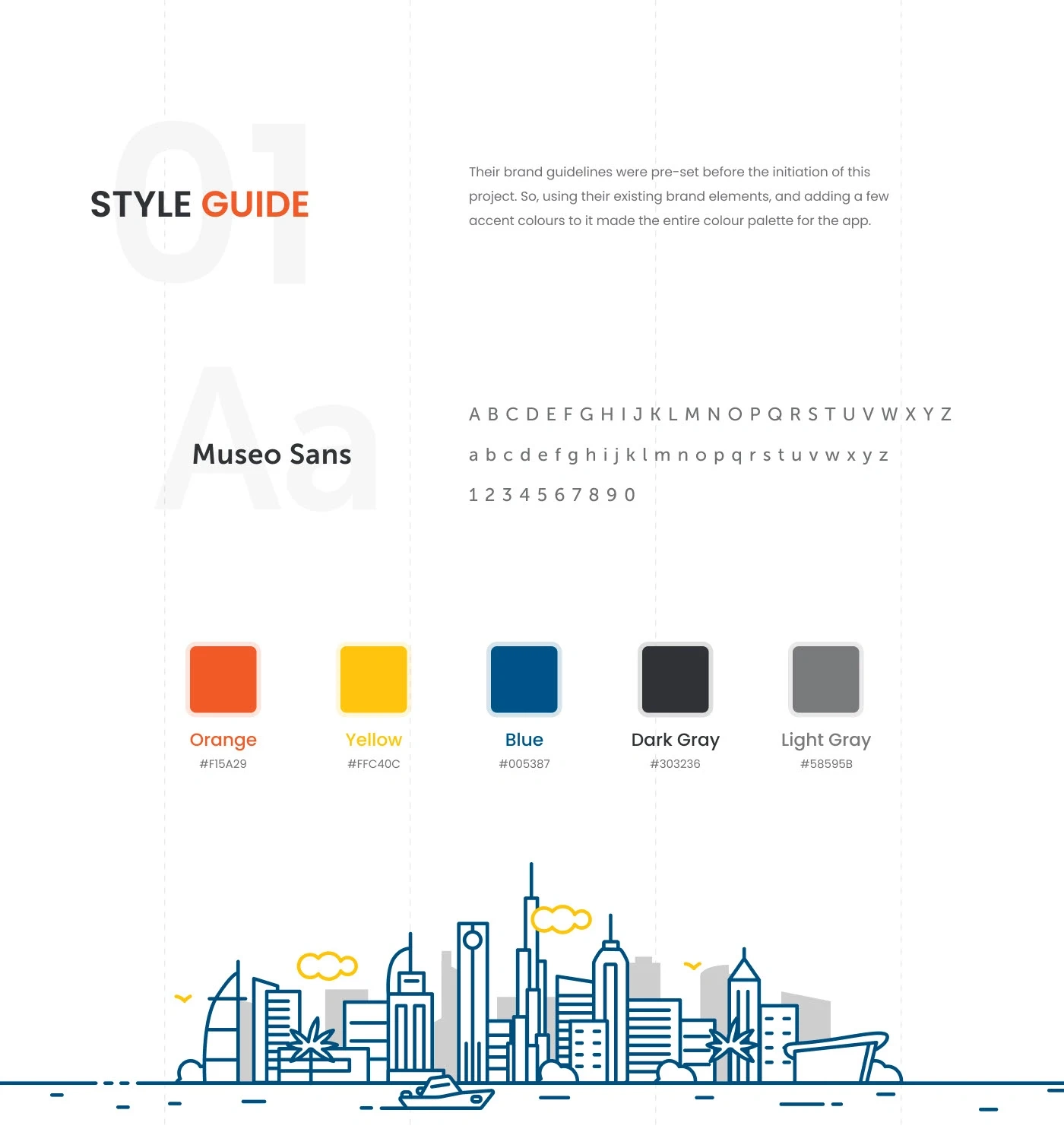 01

STYLE GUIDE

Their brand guidelines were pre-set before the initiation of this project. So, using their existing brand elements, and adding a few accent colours to it made the entire colour palette for the app.

Aa

Museo Sans

A B C D E F G H I J K L M N O P Q R S T U V W X Y Z

a b c d e f g h i j k l m n o p q r s t u v w x y z

1 2 3 4 5 6 7 8 9 0

Orange
#F15A29

Yellow
#FFC40C

Blue
#005387

Dark Gray
#303236

Light Gray
#58595B